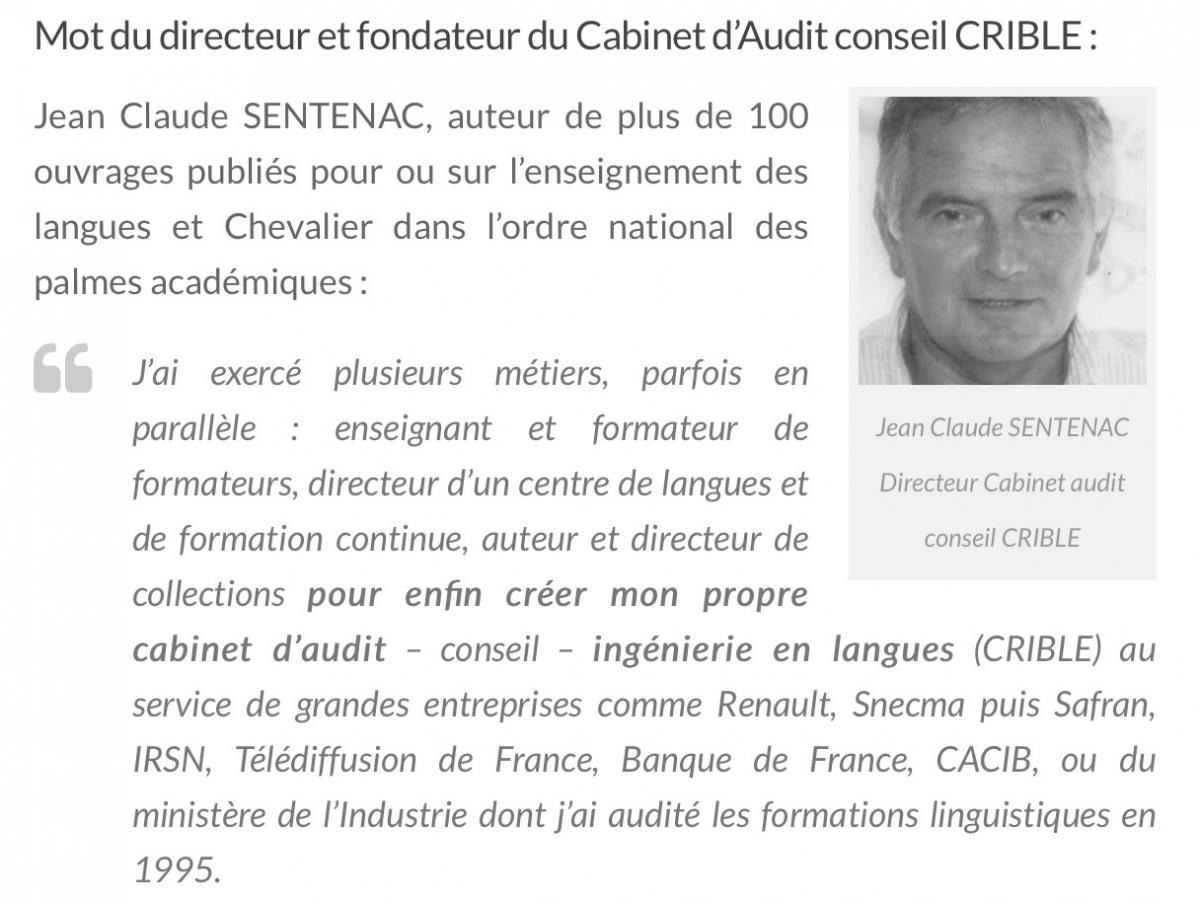 Mot du directeur et fondateur du Cabinet d'Audit conseil CRIBLE :

Jean Claude SENTENAC, auteur de plus de 100 ouvrages publiés pour ou sur l'enseignement des langues et Chevalier dans l'ordre national des palmes académiques :

Jean Claude SENTENAC
Directeur Cabinet audit conseil CRIBLE

J'ai exercé plusieurs métiers, parfois en parallèle : enseignant et formateur de formateurs, directeur d'un centre de langues et de formation continue, auteur et directeur de collections pour enfin créer mon propre cabinet d'audit – conseil – ingénierie en langues (CRIBLE) au service de grandes entreprises comme Renault, Snecma puis Safran, IRSN, Télédiffusion de France, Banque de France, CACIB, ou du ministère de l'Industrie dont j'ai audité les formations linguistiques en 1995.